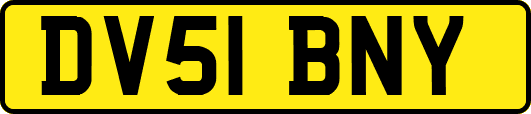 DV51 BNY